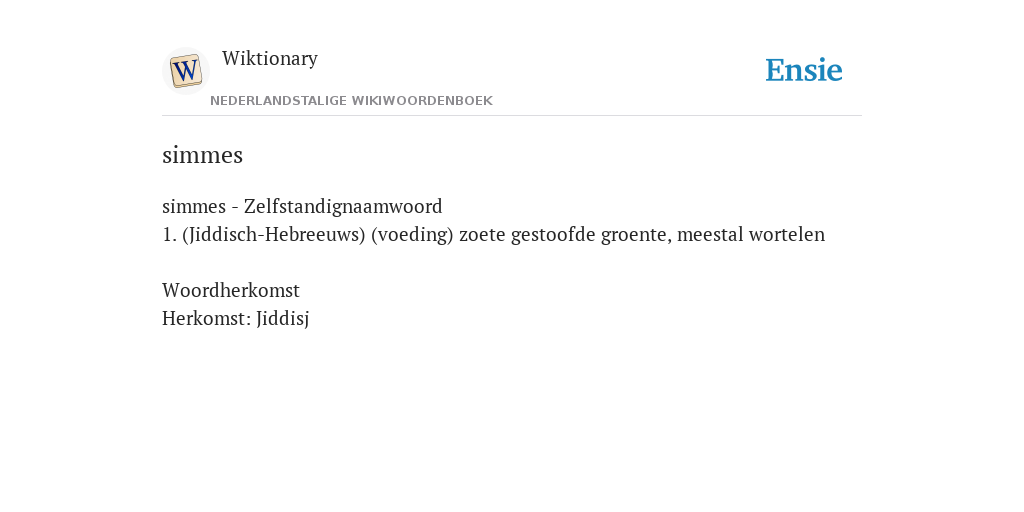 Wiktionary
NEDERLANDSTALIGE WIKIWOORDENBOEK

Ensie

simmes

simmes - Zelfstandignaamwoord
1. (Jiddisch-Hebreeuws) (voeding) zoete gestoofde groente, meestal wortelen

Woordherkomst
Herkomst: Jiddisj